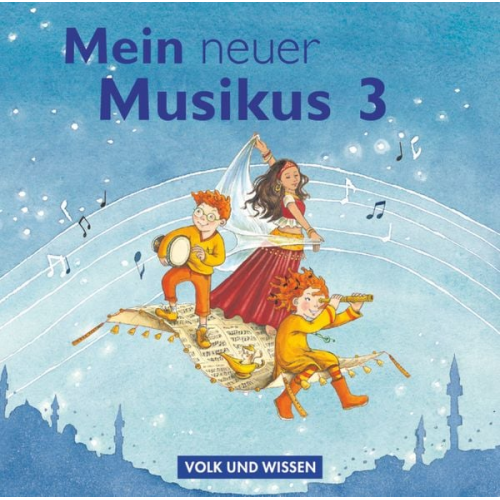 Mein neuer
Musikus 3

VOLK UND WISSEN